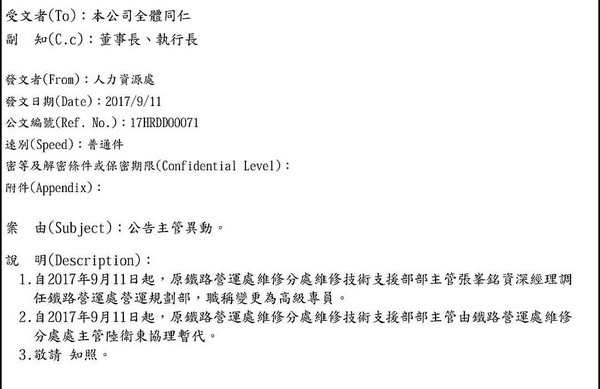 受文者(To)：本公司全體同仁
副　知(C.c)：董事長、執行長

發文者(From)：人力資源處
發文日期(Date)：2017/9/11
公文編號(Ref. No.)：17HRDD00071
速別(Speed)：普通件
密等及解密條件或保密期限(Confidential Level)：
附件(Appendix)：

案　由(Subject)：公告主管異動。

說　明(Description)：
1.自2017年9月11日起，原鐵路營運處維修分處維修技術支援部部主管張峯銘資深經理調任鐵路營運處營運規劃部，職稱變更為高級專員。
2.自2017年9月11日起，原鐵路營運處維修分處維修技術支援部部主管由鐵路營運處維修分處處主管陸衛東協理暫代。
3.敬請 知照。